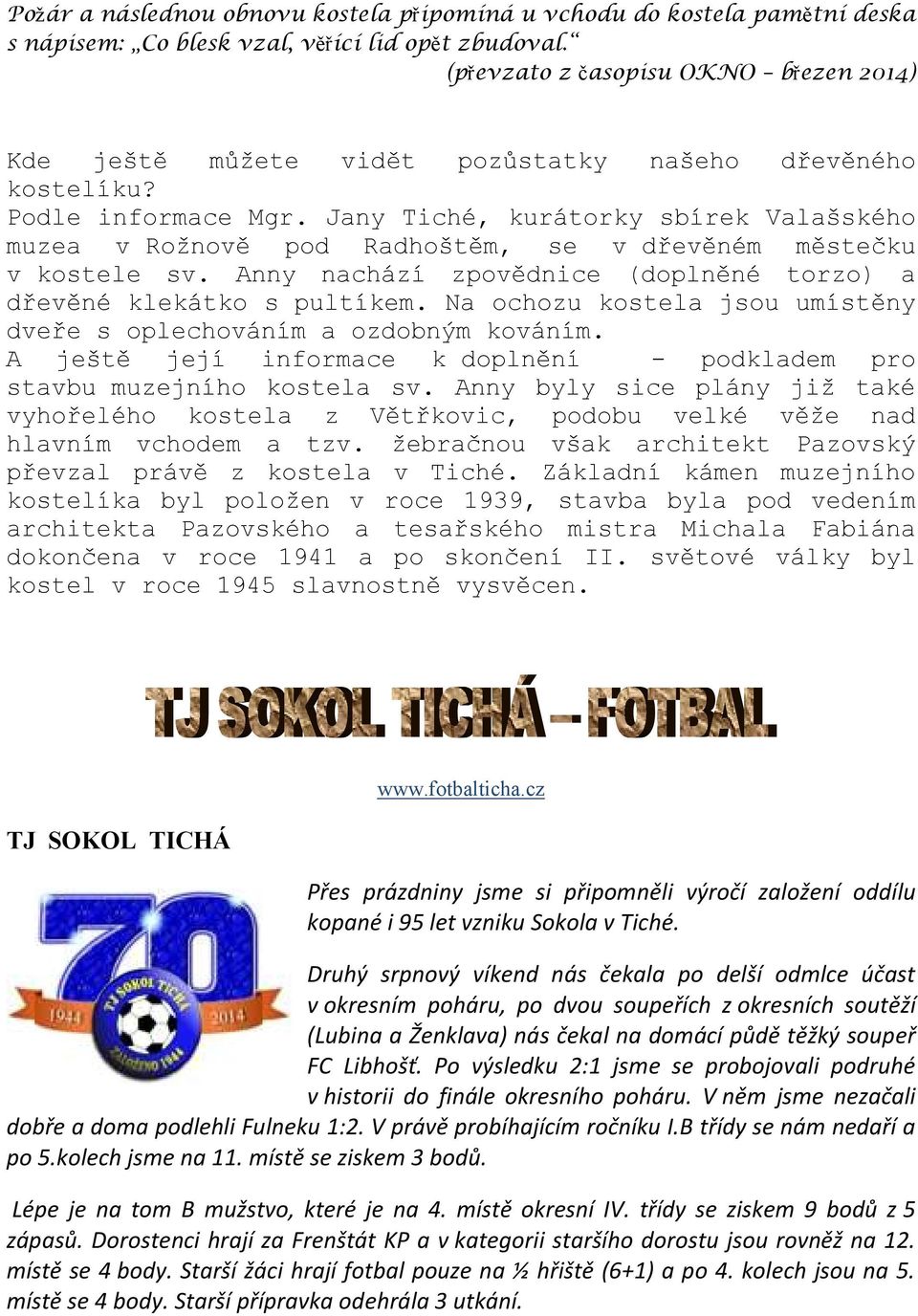 Požár a následnou obnovu kostela připomíná u vchodu do kostela pamětní deska s nápisem: „Co blesk vzal, věřící lid opět zbudoval.“
(převzato z časopisu OKNO – březen 2014)

Kde ještě můžete vidět pozůstatky našeho dřevěného kostelíku?
Podle informace Mgr. Jany Tiché, kurátorky sbírek Valašského muzea v Rožnově pod Radhoštěm, se v dřevěném městečku v kostele sv. Anny nachází zpovědnice (doplněné torzo) a dřevěné klekátko s pultíkem. Na ochozu kostela jsou umístěny dveře s oplechováním a ozdobným kováním.
A ještě její informace k doplnění - podkladem pro stavbu muzejního kostela sv. Anny byly sice plány již také vyhořelého kostela z Větřkovic, podobu velké věže nad hlavním vchodem a tzv. žebračnou však architekt Pazovský převzal právě z kostela v Tiché. Základní kámen muzejního kostelíka byl položen v roce 1939, stavba byla pod vedením architekta Pazovského a tesařského mistra Michala Fabiána dokončena v roce 1941 a po skončení II. světové války byl kostel v roce 1945 slavnostně vysvěcen.

TJ SOKOL TICHÁ – FOTBAL

www.fotbalticha.cz

TJ SOKOL TICHÁ

70
TJ SOKOL TICHÁ
1944 2014
ZALOŽENO 1944

Přes prázdniny jsme si připomněli výročí založení oddílu kopané i 95 let vzniku Sokola v Tiché.

Druhý srpnový víkend nás čekala po delší odmlce účast v okresním poháru, po dvou soupeřích z okresních soutěží (Lubina a Ženklava) nás čekal na domácí půdě těžký soupeř FC Libhošť. Po výsledku 2:1 jsme se probojovali podruhé v historii do finále okresního poháru. V něm jsme nezačali dobře a doma podlehli Fulneku 1:2. V právě probíhajícím ročníku I.B třídy se nám nedaří a po 5.kolech jsme na 11. místě se ziskem 3 bodů.

Lépe je na tom B mužstvo, které je na 4. místě okresní IV. třídy se ziskem 9 bodů z 5 zápasů. Dorostenci hrají za Frenštát KP a v kategorii staršího dorostu jsou rovněž na 12. místě se 4 body. Starší žáci hrají fotbal pouze na ½ hřiště (6+1) a po 4. kolech jsou na 5. místě se 4 body. Starší přípravka odehrála 3 utkání.